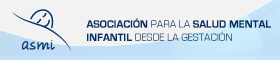 asmi

ASOCIACIÓN PARA LA SALUD MENTAL INFANTIL DESDE LA GESTACIÓN